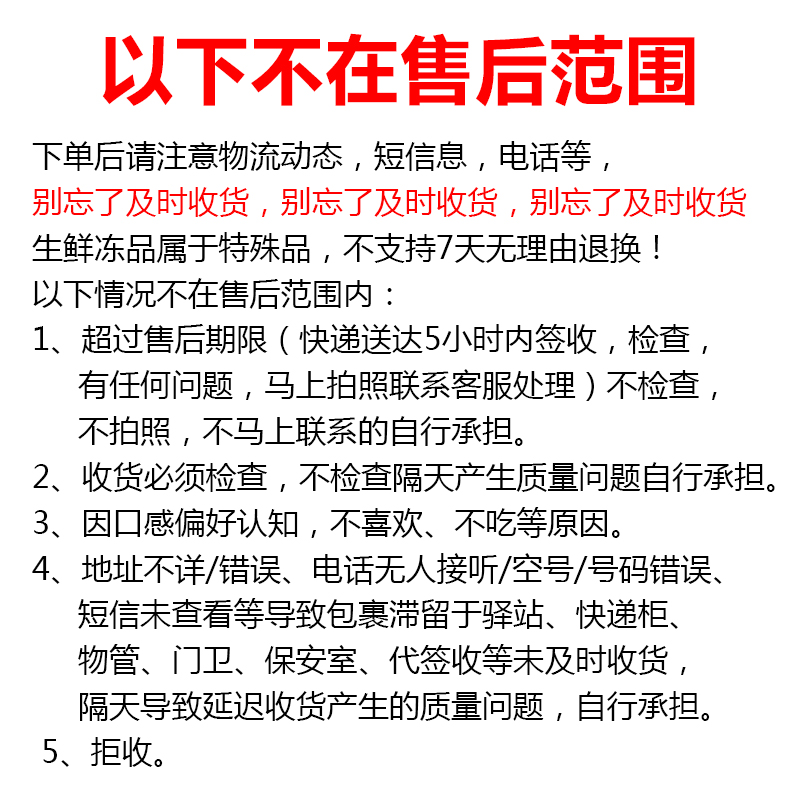 以下不在售后范围

下单后请注意物流动态，短信息，电话等，
别忘了及时收货，别忘了及时收货，别忘了及时收货
生鲜冻品属于特殊品，不支持7天无理由退换！
以下情况不在售后范围内：
1、超过售后期限（快递送达5小时内签收，检查，有任何问题，马上拍照联系客服处理）不检查，不拍照，不马上联系的自行承担。
2、收货必须检查，不检查隔天产生质量问题自行承担。
3、因口感偏好认知，不喜欢、不吃等原因。
4、地址不详/错误、电话无人接听/空号/号码错误、短信未查看等导致包裹滞留于驿站、快递柜、物管、门卫、保安室、代签收等未及时收货，隔天导致延迟收货产生的质量问题，自行承担。
5、拒收。